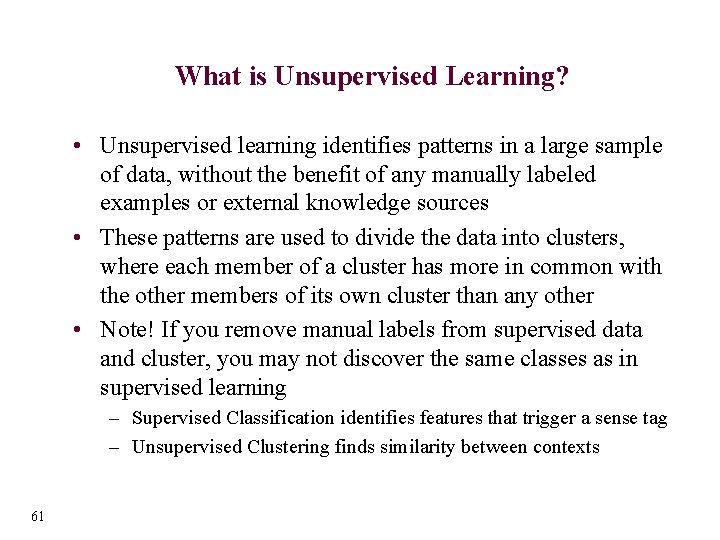 What is Unsupervised Learning?

• Unsupervised learning identifies patterns in a large sample of data, without the benefit of any manually labeled examples or external knowledge sources

• These patterns are used to divide the data into clusters, where each member of a cluster has more in common with the other members of its own cluster than any other

• Note! If you remove manual labels from supervised data and cluster, you may not discover the same classes as in supervised learning

– Supervised Classification identifies features that trigger a sense tag

– Unsupervised Clustering finds similarity between contexts

61